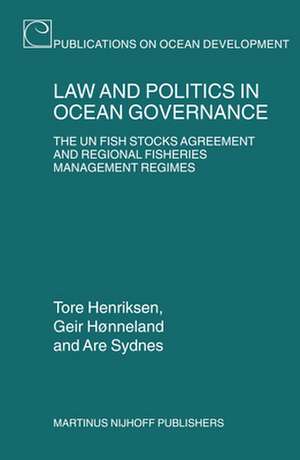 PUBLICATIONS ON OCEAN DEVELOPMENT

LAW AND POLITICS IN OCEAN GOVERNANCE

THE UN FISH STOCKS AGREEMENT AND REGIONAL FISHERIES MANAGEMENT REGIMES

Tore Henriksen, Geir Hønneland and Are Sydnes

MARTINUS NIJHOFF PUBLISHERS